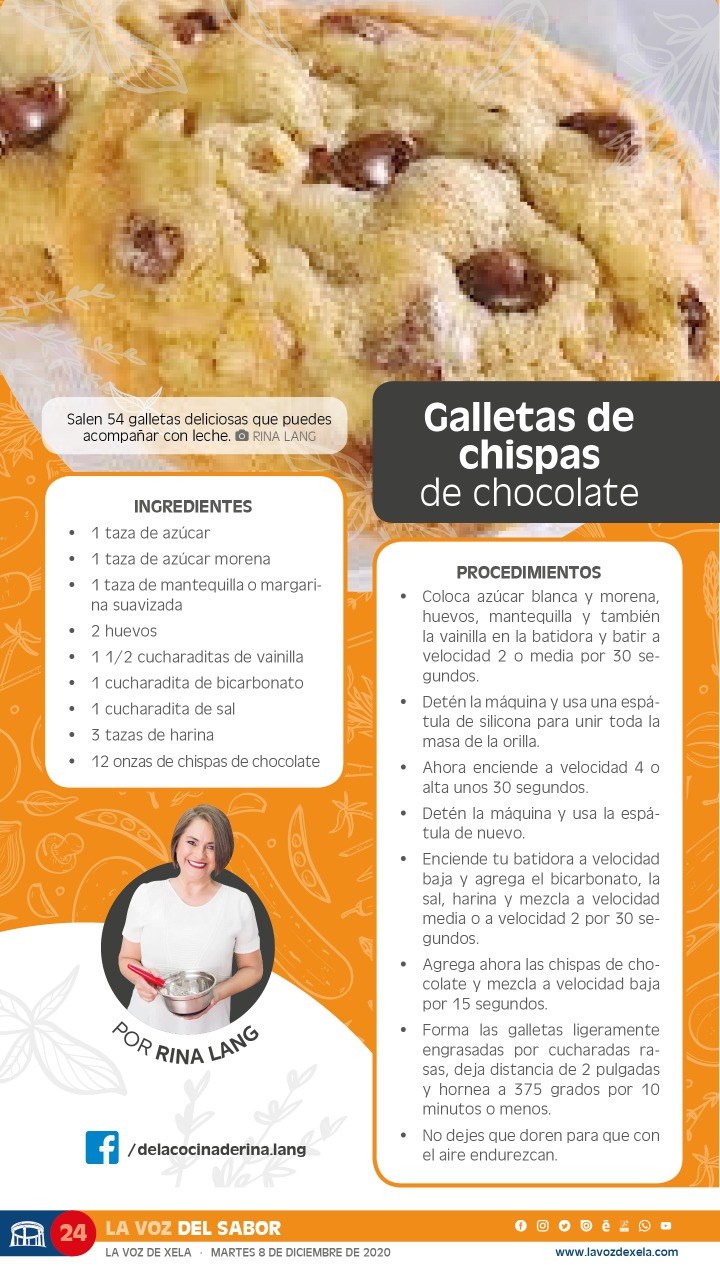 Salen 54 galletas deliciosas que puedes acompañar con leche. RINA LANG

Galletas de chispas de chocolate

INGREDIENTES
• 1 taza de azúcar
• 1 taza de azúcar morena
• 1 taza de mantequilla o margarina suavizada
• 2 huevos
• 1 1/2 cucharaditas de vainilla
• 1 cucharadita de bicarbonato
• 1 cucharadita de sal
• 3 tazas de harina
• 12 onzas de chispas de chocolate

POR RINA LANG

/delacocinaderina.lang

PROCEDIMIENTOS
• Coloca azúcar blanca y morena, huevos, mantequilla y también la vainilla en la batidora y batir a velocidad 2 o media por 30 segundos.
• Detén la máquina y usa una espátula de silicona para unir toda la masa de la orilla.
• Ahora enciende a velocidad 4 o alta unos 30 segundos.
• Detén la máquina y usa la espátula de nuevo.
• Enciende tu batidora a velocidad baja y agrega el bicarbonato, la sal, harina y mezcla a velocidad media o a velocidad 2 por 30 segundos.
• Agrega ahora las chispas de chocolate y mezcla a velocidad baja por 15 segundos.
• Forma las galletas ligeramente engrasadas por cucharadas rasas, deja distancia de 2 pulgadas y hornea a 375 grados por 10 minutos o menos.
• No dejes que doren para que con el aire endurezcan.

24 LA VOZ DEL SABOR
LA VOZ DE XELA · MARTES 8 DE DICIEMBRE DE 2020 www.lavozdexela.com